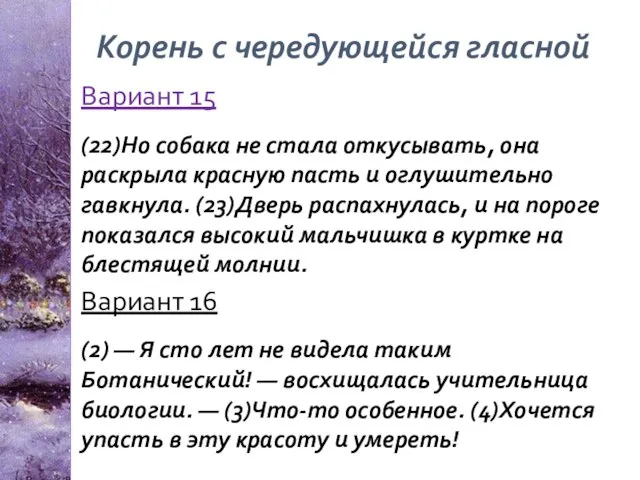 Корень с чередующейся гласной

Вариант 15

(22)Но собака не стала откусывать, она раскрыла красную пасть и оглушительно гавкнула. (23)Дверь распахнулась, и на пороге показался высокий мальчишка в куртке на блестящей молнии.

Вариант 16

(2) — Я сто лет не видела таким Ботанический! — восхищалась учительница биологии. — (3)Что-то особенное. (4)Хочется упасть в эту красоту и умереть!